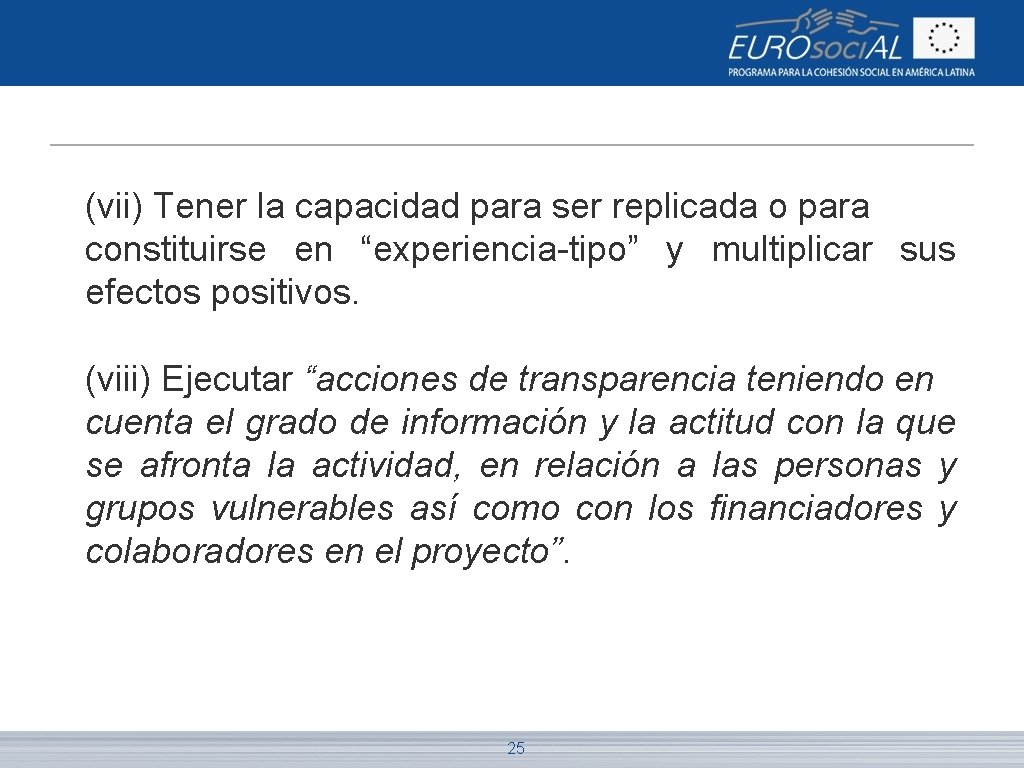 EUROsociAL
PROGRAMA PARA LA COHESIÓN SOCIAL EN AMÉRICA LATINA

(vii) Tener la capacidad para ser replicada o para constituirse en "experiencia-tipo" y multiplicar sus efectos positivos.

(viii) Ejecutar "acciones de transparencia teniendo en cuenta el grado de información y la actitud con la que se afronta la actividad, en relación a las personas y grupos vulnerables así como con los financiadores y colaboradores en el proyecto".

25